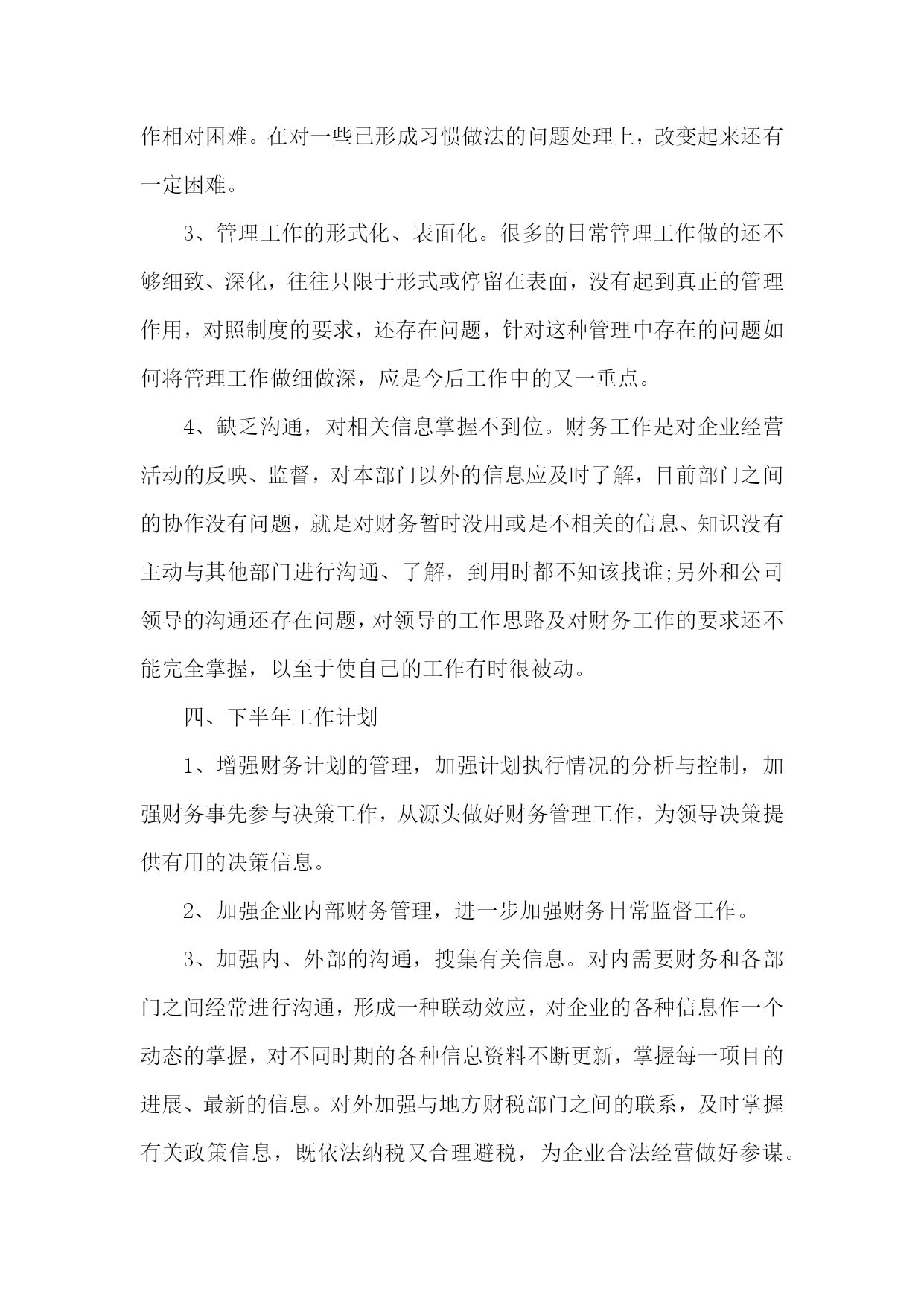 作相对困难。在对一些已形成习惯做法的问题处理上，改变起来还有一定困难。

3、管理工作的形式化、表面化。很多的日常管理工作做的还不够细致、深化，往往只限于形式或停留在表面，没有起到真正的管理作用，对照制度的要求，还存在问题，针对这种管理中存在的问题如何将管理工作做细做深，应是今后工作中的又一重点。

4、缺乏沟通，对相关信息掌握不到位。财务工作是对企业经营活动的反映、监督，对本部门以外的信息应及时了解，目前部门之间的协作没有问题，就是对财务暂时没用或是不相关的信息、知识没有主动与其他部门进行沟通、了解，到用时都不知该找谁;另外和公司领导的沟通还存在问题，对领导的工作思路及对财务工作的要求还不能完全掌握，以至于使自己的工作有时很被动。

四、下半年工作计划

1、增强财务计划的管理，加强计划执行情况的分析与控制，加强财务事先参与决策工作，从源头做好财务管理工作，为领导决策提供有用的决策信息。

2、加强企业内部财务管理，进一步加强财务日常监督工作。

3、加强内、外部的沟通，搜集有关信息。对内需要财务和各部门之间经常进行沟通，形成一种联动效应，对企业的各种信息作一个动态的掌握，对不同时期的各种信息资料不断更新，掌握每一项目的进展、最新的信息。对外加强与地方财税部门之间的联系，及时掌握有关政策信息，既依法纳税又合理避税，为企业合法经营做好参谋。